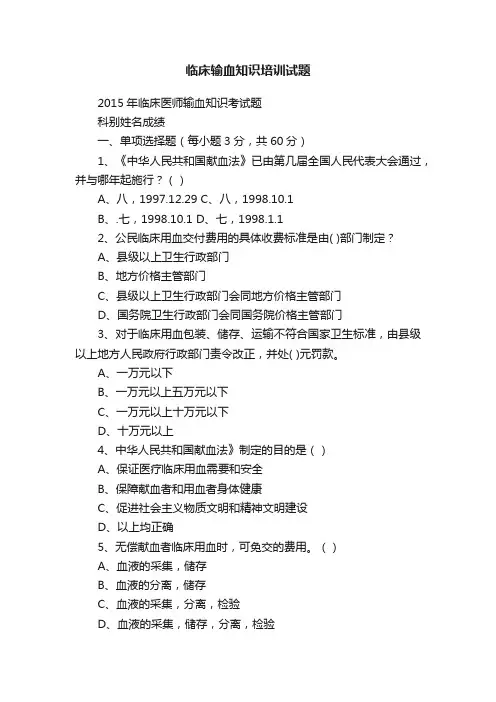 临床输血知识培训试题

2015 年临床医师输血知识考试题

科别姓名成绩

一、单项选择题（每小题 3 分，共 60 分）

1、《中华人民共和国献血法》已由第几届全国人民代表大会通过，并与哪年起施行？( )

A、八，1997.12.29 C、八，1998.10.1

B、.七，1998.10.1 D、七，1998.1.1

2、公民临床用血交付费用的具体收费标准是由( )部门制定？

A、县级以上卫生行政部门

B、地方价格主管部门

C、县级以上卫生行政部门会同地方价格主管部门

D、国务院卫生行政部门会同国务院价格主管部门

3、对于临床用血包装、储存、运输不符合国家卫生标准，由县级以上地方人民政府行政部门责令改正，并处( )元罚款。

A、一万元以下

B、一万元以上五万元以下

C、一万元以上十万元以下

D、十万元以上

4、中华人民共和国献血法》制定的目的是（ ）

A、保证医疗临床用血需要和安全

B、保障献血者和用血者身体健康

C、促进社会主义物质文明和精神文明建设

D、以上均正确

5、无偿献血者临床用血时，可免交的费用。（ ）

A、血液的采集，储存

B、血液的分离，储存

C、血液的采集，分离，检验

D、血液的采集，储存，分离，检验